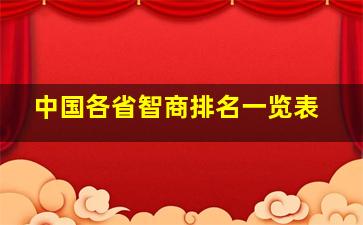 中国各省智商排名一览表